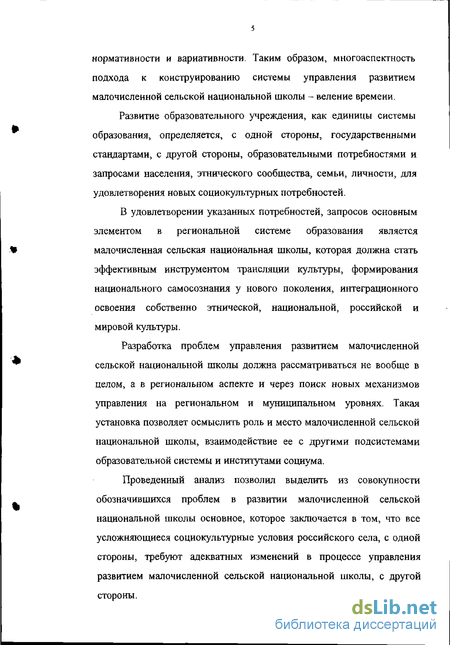 5

нормативности и вариативности. Таким образом, многоаспектность подхода к конструированию системы управления развитием малочисленной сельской национальной школы – веление времени.

Развитие образовательного учреждения, как единицы системы образования, определяется, с одной стороны, государственными стандартами, с другой стороны, образовательными потребностями и запросами населения, этнического сообщества, семьи, личности, для удовлетворения новых социокультурных потребностей.

В удовлетворении указанных потребностей, запросов основным элементом в региональной системе образования является малочисленная сельская национальная школы, которая должна стать эффективным инструментом трансляции культуры, формирования национального самосознания у нового поколения, интеграционного освоения собственно этнической, национальной, российской и мировой культуры.

Разработка проблем управления развитием малочисленной сельской национальной школы должна рассматриваться не вообще в целом, а в региональном аспекте и через поиск новых механизмов управления на региональном и муниципальном уровнях. Такая установка позволяет осмыслить роль и место малочисленной сельской национальной школы, взаимодействие ее с другими подсистемами образовательной системы и институтами социума.

Проведенный анализ позволил выделить из совокупности обозначившихся проблем в развитии малочисленной сельской национальной школы основное, которое заключается в том, что все усложняющиеся социокультурные условия российского села, с одной стороны, требуют адекватных изменений в процессе управления развитием малочисленной сельской национальной школы, с другой стороны.

dsLib.net
библиотека диссертаций